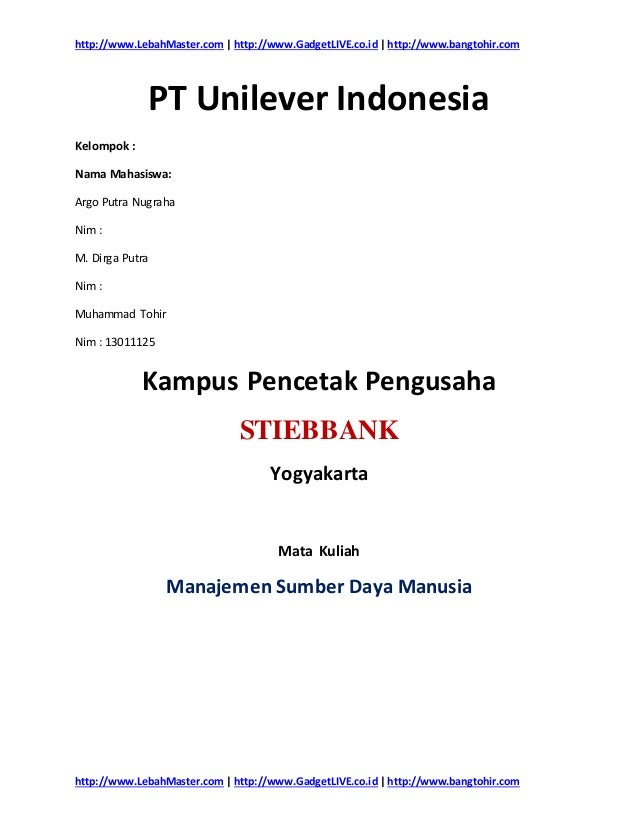 http://www.LebahMaster.com | http://www.GadgetLIVE.co.id | http://www.bangtohir.com

PT Unilever Indonesia

Kelompok :

Nama Mahasiswa:

Argo Putra Nugraha

Nim :

M. Dirga Putra

Nim :

Muhammad Tohir

Nim : 13011125

Kampus Pencetak Pengusaha

STIEBBANK

Yogyakarta

Mata Kuliah

Manajemen Sumber Daya Manusia

http://www.LebahMaster.com | http://www.GadgetLIVE.co.id | http://www.bangtohir.com